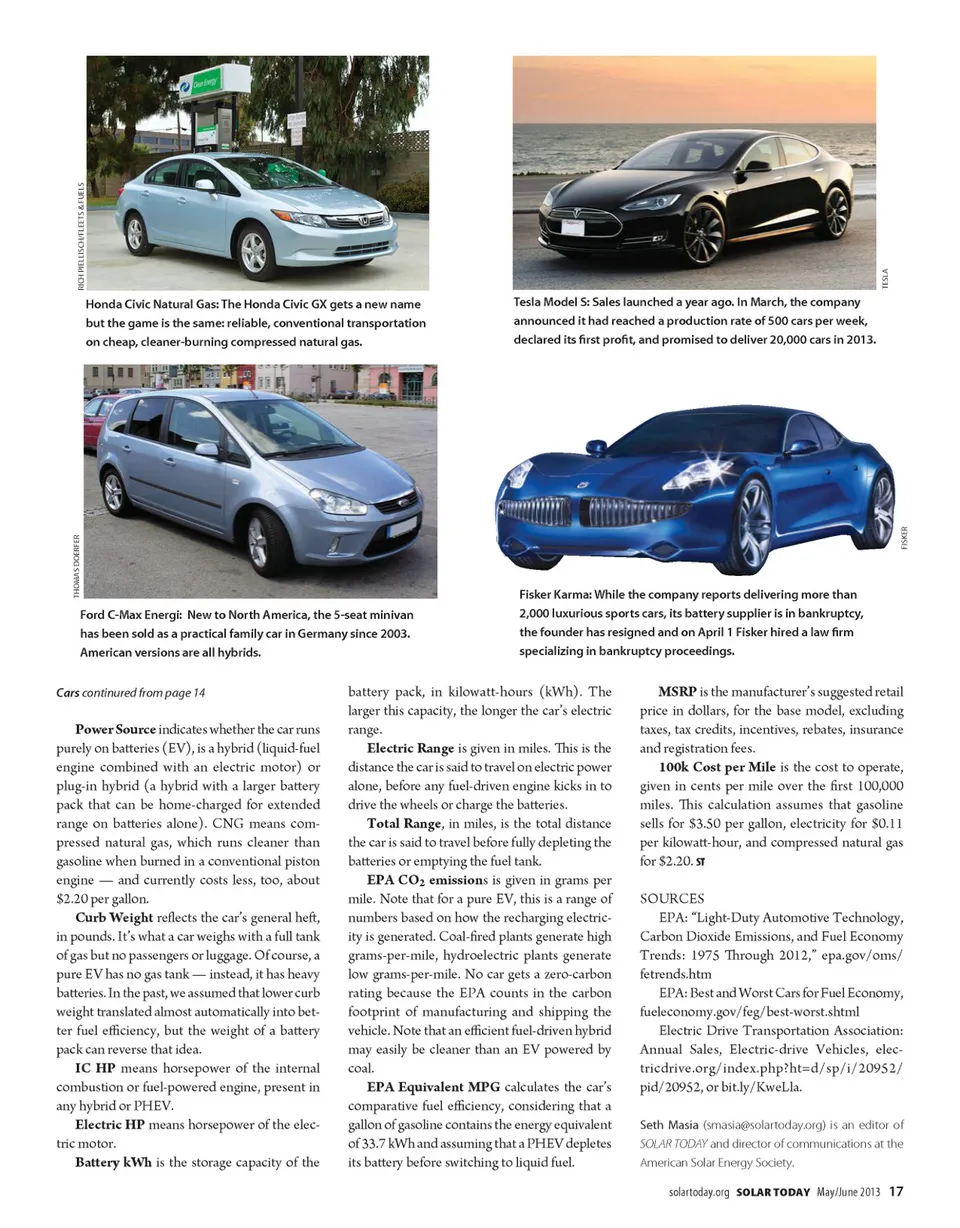 RICH PIELLISCH/FLEETS & FUELS

Honda Civic Natural Gas: The Honda Civic GX gets a new name but the game is the same: reliable, conventional transportation on cheap, cleaner-burning compressed natural gas.

TESLA

Tesla Model S: Sales launched a year ago. In March, the company announced it had reached a production rate of 500 cars per week, declared its first profit, and promised to deliver 20,000 cars in 2013.

THOMAS DOERFER

Ford C-Max Energi: New to North America, the 5-seat minivan has been sold as a practical family car in Germany since 2003. American versions are all hybrids.

FISKER

Fisker Karma: While the company reports delivering more than 2,000 luxurious sports cars, its battery supplier is in bankruptcy, the founder has resigned and on April 1 Fisker hired a law firm specializing in bankruptcy proceedings.

Cars continued from page 14

Power Source indicates whether the car runs purely on batteries (EV), is a hybrid (liquid-fuel engine combined with an electric motor) or plug-in hybrid (a hybrid with a larger battery pack that can be home-charged for extended range on batteries alone). CNG means compressed natural gas, which runs cleaner than gasoline when burned in a conventional piston engine — and currently costs less, too, about $2.20 per gallon.

Curb Weight reflects the car's general heft, in pounds. It's what a car weighs with a full tank of gas but no passengers or luggage. Of course, a pure EV has no gas tank — instead, it has heavy batteries. In the past, we assumed that lower curb weight translated almost automatically into better fuel efficiency, but the weight of a battery pack can reverse that idea.

IC HP means horsepower of the internal combustion or fuel-powered engine, present in any hybrid or PHEV.

Electric HP means horsepower of the electric motor.

Battery kWh is the storage capacity of the battery pack, in kilowatt-hours (kWh). The larger this capacity, the longer the car's electric range.

Electric Range is given in miles. This is the distance the car is said to travel on electric power alone, before any fuel-driven engine kicks in to drive the wheels or charge the batteries.

Total Range, in miles, is the total distance the car is said to travel before fully depleting the batteries or emptying the fuel tank.

EPA $CO_2$ emissions is given in grams per mile. Note that for a pure EV, this is a range of numbers based on how the recharging electricity is generated. Coal-fired plants generate high grams-per-mile, hydroelectric plants generate low grams-per-mile. No car gets a zero-carbon rating because the EPA counts in the carbon footprint of manufacturing and shipping the vehicle. Note that an efficient fuel-driven hybrid may easily be cleaner than an EV powered by coal.

EPA Equivalent MPG calculates the car's comparative fuel efficiency, considering that a gallon of gasoline contains the energy equivalent of 33.7 kWh and assuming that a PHEV depletes its battery before switching to liquid fuel.

MSRP is the manufacturer's suggested retail price in dollars, for the base model, excluding taxes, tax credits, incentives, rebates, insurance and registration fees.

100k Cost per Mile is the cost to operate, given in cents per mile over the first 100,000 miles. This calculation assumes that gasoline sells for $3.50 per gallon, electricity for $0.11 per kilowatt-hour, and compressed natural gas for $2.20. ST

SOURCES

EPA: "Light-Duty Automotive Technology, Carbon Dioxide Emissions, and Fuel Economy Trends: 1975 Through 2012," epa.gov/oms/fetrends.htm

EPA: Best and Worst Cars for Fuel Economy, fueleconomy.gov/feg/best-worst.shtml

Electric Drive Transportation Association: Annual Sales, Electric-drive Vehicles, electricdrive.org/index.php?ht=d/sp/i/20952/pid/20952, or bit.ly/KweLla.

Seth Masia (smasia@solartoday.org) is an editor of SOLAR TODAY and director of communications at the American Solar Energy Society.

solartoday.org SOLAR TODAY May/June 2013 17